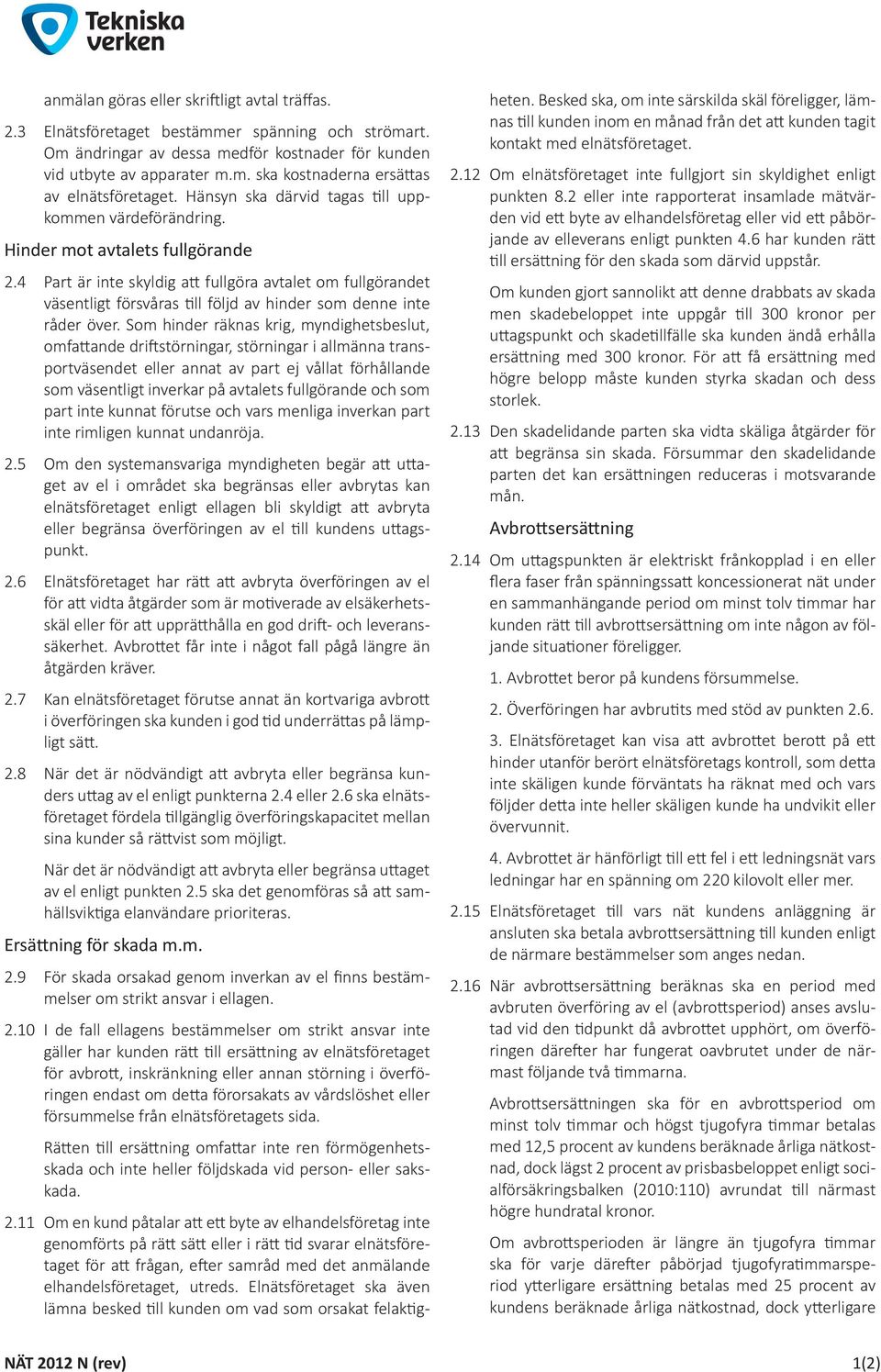 Tekniska verken

anmälan göras eller skriftligt avtal träffas.

2.3 Elnätsföretaget bestämmer spänning och strömart. Om ändringar av dessa medför kostnader för kunden vid utbyte av apparater m.m. ska kostnaderna ersättas av elnätsföretaget. Hänsyn ska därvid tagas till uppkommen värdeförändring.

Hinder mot avtalets fullgörande

2.4 Part är inte skyldig att fullgöra avtalet om fullgörandet väsentligt försvåras till följd av hinder som denne inte råder över. Som hinder räknas krig, myndighetsbeslut, omfattande driftstörningar, störningar i allmänna transportväsendet eller annat av part ej vållat förhållande som väsentligt inverkar på avtalets fullgörande och som part inte kunnat förutse och vars menliga inverkan part inte rimligen kunnat undanröja.

2.5 Om den systemansvariga myndigheten begär att uttaget av el i området ska begränsas eller avbrytas kan elnätsföretaget enligt ellagen bli skyldigt att avbryta eller begränsa överföringen av el till kundens uttagspunkt.

2.6 Elnätsföretaget har rätt att avbryta överföringen av el för att vidta åtgärder som är motiverade av elsäkerhetsskäl eller för att upprätthålla en god drift- och leveranssäkerhet. Avbrottet får inte i något fall pågå längre än åtgärden kräver.

2.7 Kan elnätsföretaget förutse annat än kortvariga avbrott i överföringen ska kunden i god tid underrättas på lämpligt sätt.

2.8 När det är nödvändigt att avbryta eller begränsa kunders uttag av el enligt punkterna 2.4 eller 2.6 ska elnätsföretaget fördela tillgänglig överföringskapacitet mellan sina kunder så rättvist som möjligt.

När det är nödvändigt att avbryta eller begränsa uttaget av el enligt punkten 2.5 ska det genomföras så att samhällsviktiga elanvändare prioriteras.

Ersättning för skada m.m.

2.9 För skada orsakad genom inverkan av el finns bestämmelser om strikt ansvar i ellagen.

2.10 I de fall ellagens bestämmelser om strikt ansvar inte gäller har kunden rätt till ersättning av elnätsföretaget för avbrott, inskränkning eller annan störning i överföringen endast om detta förorsakats av vårdslöshet eller försummelse från elnätsföretagets sida.

Rätten till ersättning omfattar inte ren förmögenhetsskada och inte heller följdskada vid person- eller sakskada.

2.11 Om en kund påtalar att ett byte av elhandelsföretag inte genomförts på rätt sätt eller i rätt tid svarar elnätsföretaget för att frågan, efter samråd med det anmälande elhandelsföretaget, utreds. Elnätsföretaget ska även lämna besked till kunden om vad som orsakat felaktigheten. Besked ska, om inte särskilda skäl föreligger, lämnas till kunden inom en månad från det att kunden tagit kontakt med elnätsföretaget.

2.12 Om elnätsföretaget inte fullgjort sin skyldighet enligt punkten 8.2 eller inte rapporterat insamlade mätvärden vid ett byte av elhandelsföretag eller vid ett påbörjande av elleverans enligt punkten 4.6 har kunden rätt till ersättning för den skada som därvid uppstår.

Om kunden gjort sannolikt att denne drabbats av skada men skadebeloppet inte uppgår till 300 kronor per uttagspunkt och skadetillfälle ska kunden ändå erhålla ersättning med 300 kronor. För att få ersättning med högre belopp måste kunden styrka skadan och dess storlek.

2.13 Den skadelidande parten ska vidta skäliga åtgärder för att begränsa sin skada. Försummar den skadelidande parten det kan ersättningen reduceras i motsvarande mån.

Avbrottsersättning

2.14 Om uttagspunkten är elektriskt frånkopplad i en eller flera faser från spänningssatt koncessionerat nät under en sammanhängande period om minst tolv timmar har kunden rätt till avbrottsersättning om inte någon av följande situationer föreligger.

1. Avbrottet beror på kundens försummelse.

2. Överföringen har avbrutits med stöd av punkten 2.6.

3. Elnätsföretaget kan visa att avbrottet berott på ett hinder utanför berört elnätsföretags kontroll, som detta inte skäligen kunde förväntats ha räknat med och vars följder detta inte heller skäligen kunde ha undvikit eller övervunnit.

4. Avbrottet är hänförligt till ett fel i ett ledningsnät vars ledningar har en spänning om 220 kilovolt eller mer.

2.15 Elnätsföretaget till vars nät kundens anläggning är ansluten ska betala avbrottsersättning till kunden enligt de närmare bestämmelser som anges nedan.

2.16 När avbrottsersättning beräknas ska en period med avbruten överföring av el (avbrottsperiod) anses avslutad vid den tidpunkt då avbrottet upphört, om överföringen därefter har fungerat oavbrutet under de närmast följande två timmarna.

Avbrottsersättningen ska för en avbrottsperiod om minst tolv timmar och högst tjugofyra timmar betalas med 12,5 procent av kundens beräknade årliga nätkostnad, dock lägst 2 procent av prisbasbeloppet enligt socialförsäkringsbalken (2010:110) avrundat till närmast högre hundratal kronor.

Om avbrottsperioden är längre än tjugofyra timmar ska för varje därefter påbörjad tjugofyratimmarsperiod ytterligare ersättning betalas med 25 procent av kundens beräknade årliga nätkostnad, dock ytterligare

NÄT 2012 N (rev)

1(2)